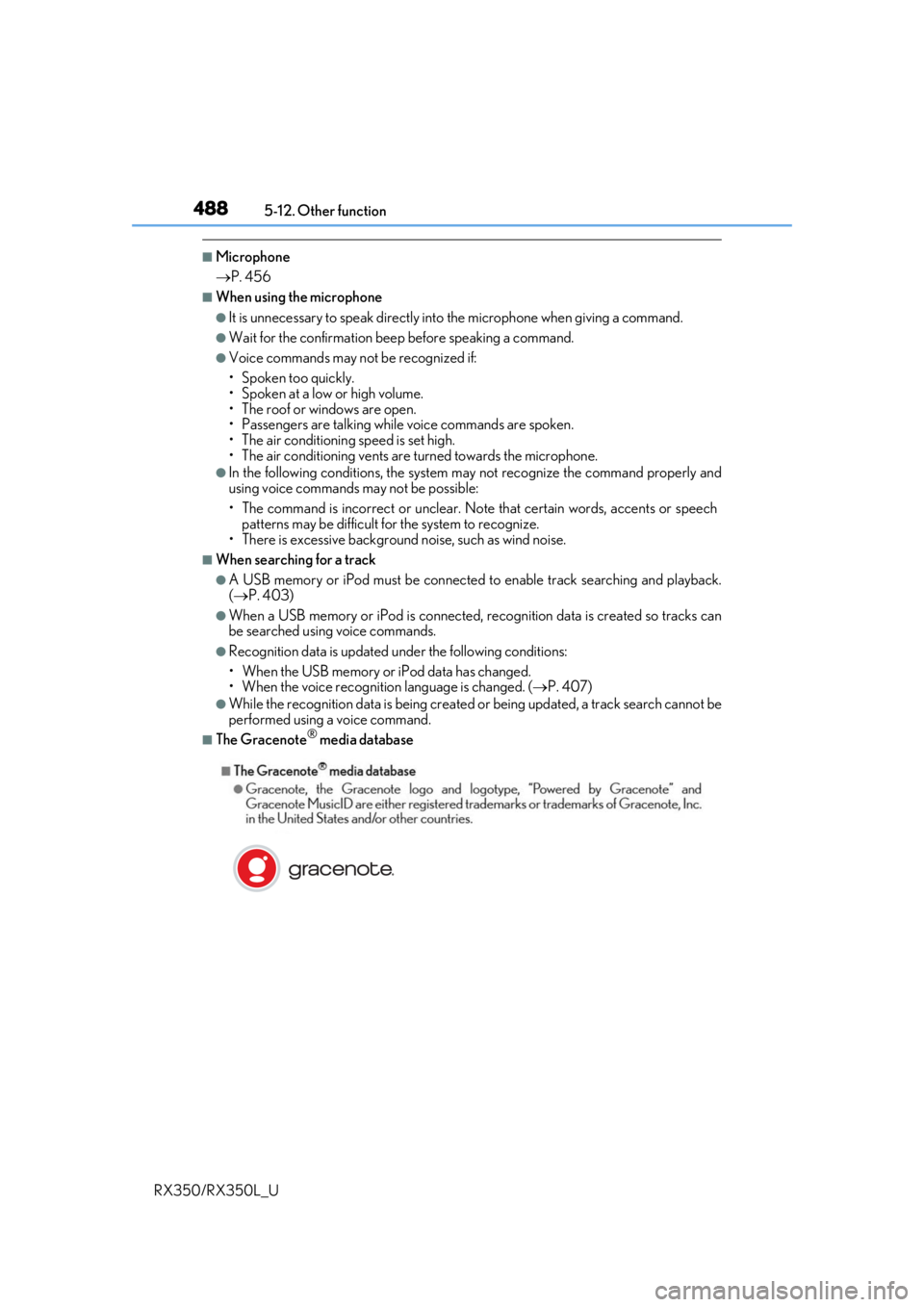 488 5-12. Other function

■Microphone
→P. 456

■When using the microphone

●It is unnecessary to speak directly into the microphone when giving a command.

●Wait for the confirmation beep before speaking a command.

●Voice commands may not be recognized if:
• Spoken too quickly.
• Spoken at a low or high volume.
• The roof or windows are open.
• Passengers are talking while voice commands are spoken.
• The air conditioning speed is set high.
• The air conditioning vents are turned towards the microphone.

●In the following conditions, the system may not recognize the command properly and using voice commands may not be possible:
• The command is incorrect or unclear. Note that certain words, accents or speech patterns may be difficult for the system to recognize.
• There is excessive background noise, such as wind noise.

■When searching for a track

●A USB memory or iPod must be connected to enable track searching and playback. (→P. 403)

●When a USB memory or iPod is connected, recognition data is created so tracks can be searched using voice commands.

●Recognition data is updated under the following conditions:
• When the USB memory or iPod data has changed.
• When the voice recognition language is changed. (→P. 407)

●While the recognition data is being created or being updated, a track search cannot be performed using a voice command.

■The Gracenote® media database

■The Gracenote® media database

●Gracenote, the Gracenote logo and logotype, "Powered by Gracenote" and Gracenote MusicID are either registered trademarks or trademarks of Gracenote, Inc. in the United States and/or other countries.

gracenote.

RX350/RX350L_U

carmanualsonline.info